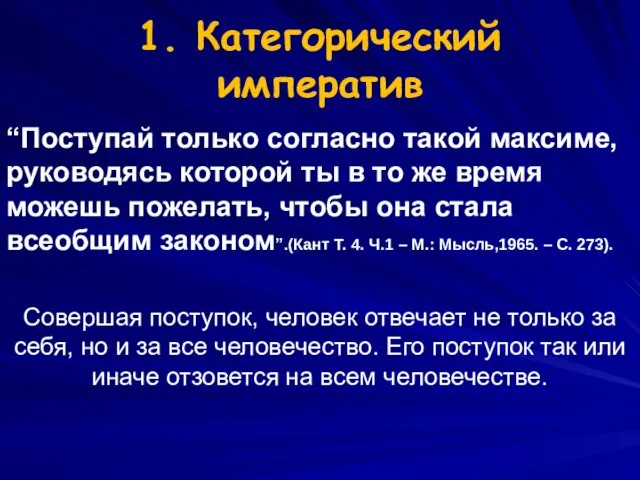 1. Категорический императив

“Поступай только согласно такой максиме, руководясь которой ты в то же время можешь пожелать, чтобы она стала всеобщим законом”.(Кант Т. 4. Ч.1 – М.: Мысль,1965. – С. 273).

Совершая поступок, человек отвечает не только за себя, но и за все человечество. Его поступок так или иначе отзовется на всем человечестве.